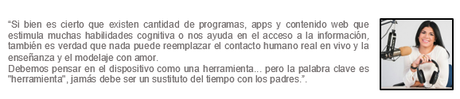 “Si bien es cierto que existen cantidad de programas, apps y contenido web que estimula muchas habilidades cognitiva o nos ayuda en el acceso a la información, también es verdad que nada puede reemplazar el contacto humano real en vivo y la enseñanza y el modelaje con amor.
Debemos pensar en el dispositivo como una herramienta... pero la palabra clave es "herramienta", jamás debe ser un sustituto del tiempo con los padres.”.